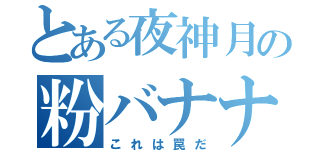 とある夜神月の
粉バナナ
これは罠だ